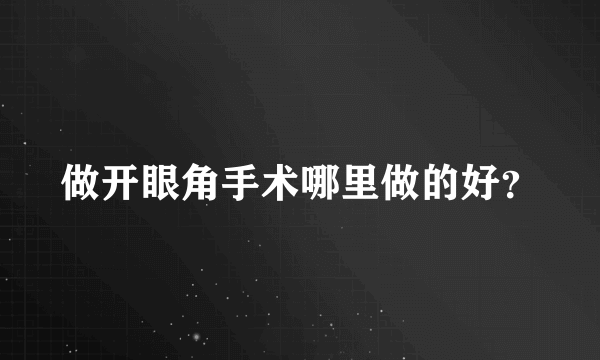 做开眼角手术哪里做的好?